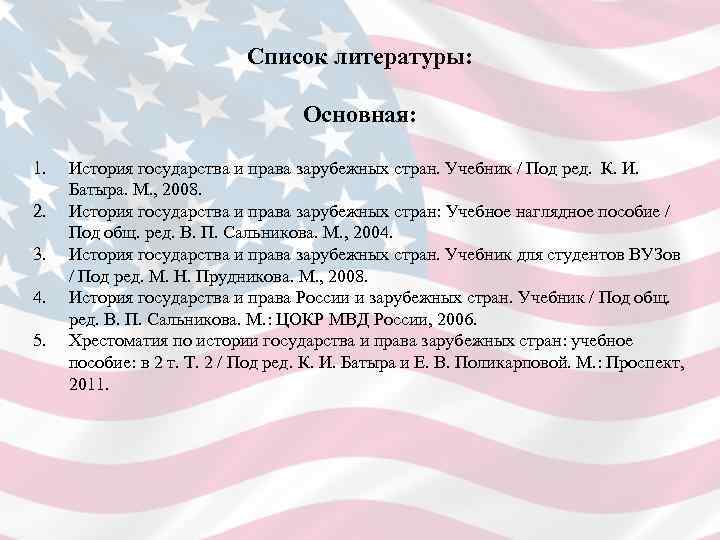 Список литературы:

Основная:

1. История государства и права зарубежных стран. Учебник / Под ред. К. И. Батыра. М., 2008.
2. История государства и права зарубежных стран: Учебное наглядное пособие / Под общ. ред. В. П. Сальникова. М., 2004.
3. История государства и права зарубежных стран. Учебник для студентов ВУЗов / Под ред. М. Н. Прудникова. М., 2008.
4. История государства и права России и зарубежных стран. Учебник / Под общ. ред. В. П. Сальникова. М.: ЦОКР МВД России, 2006.
5. Хрестоматия по истории государства и права зарубежных стран: учебное пособие: в 2 т. Т. 2 / Под ред. К. И. Батыра и Е. В. Поликарповой. М.: Проспект, 2011.